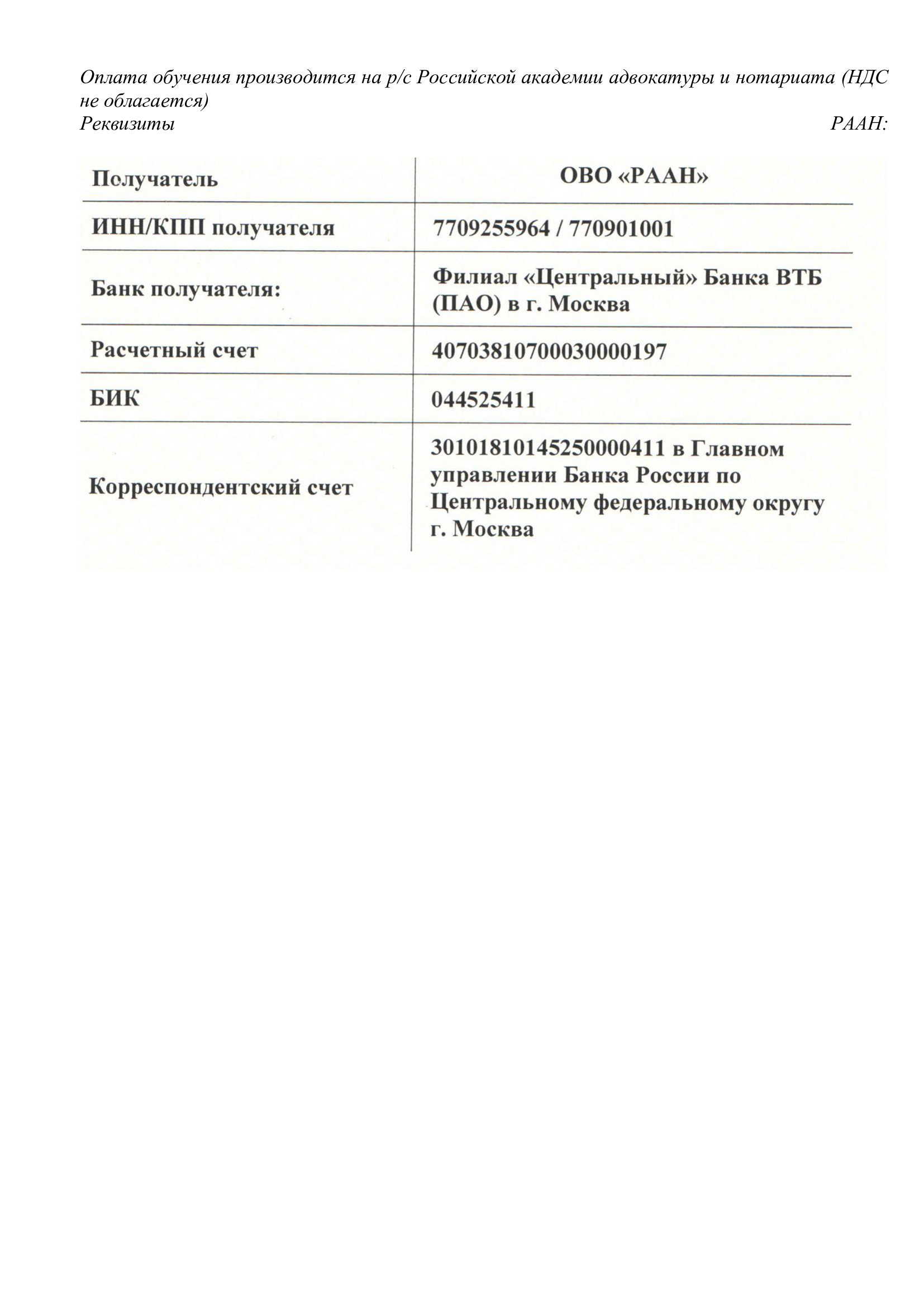 Оплата обучения производится на р/с Российской академии адвокатуры и нотариата (НДС не облагается)
Реквизиты РААН:

| Получатель | ОВО «РААН» |
|---|---|
| ИНН/КПП получателя | 7709255964 / 770901001 |
| Банк получателя: | Филиал «Центральный» Банка ВТБ (ПАО) в г. Москва |
| Расчетный счет | 40703810700030000197 |
| БИК | 044525411 |
| Корреспондентский счет | 30101810145250000411 в Главном управлении Банка России по Центральному федеральному округу г. Москва |